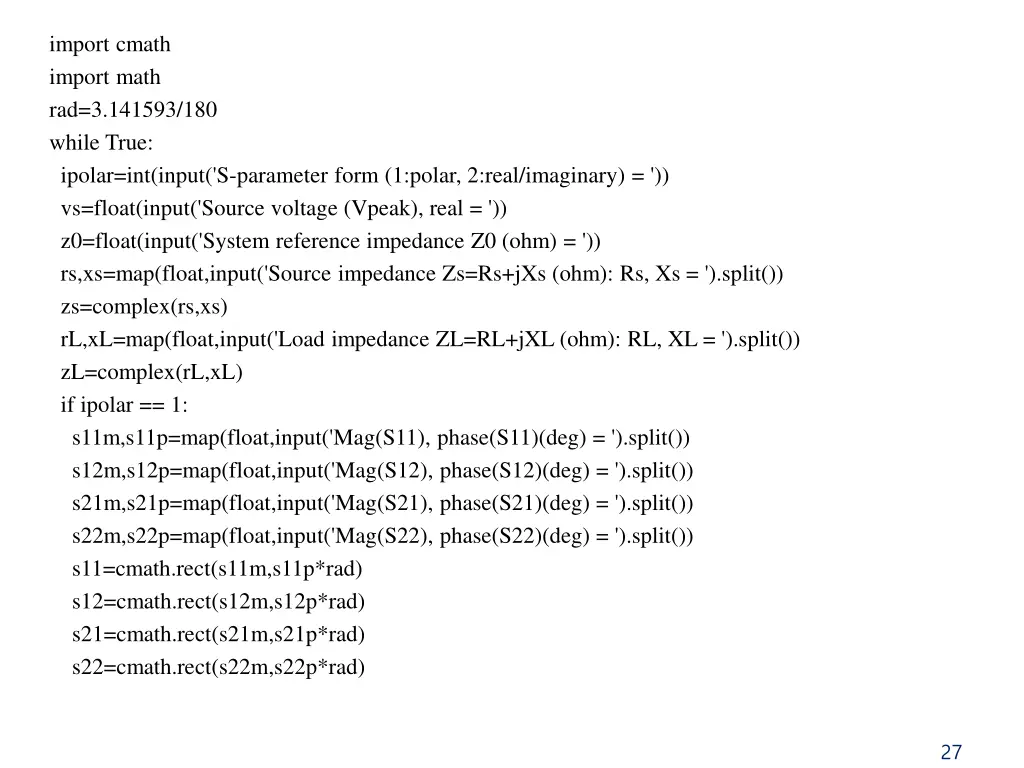 import cmath
import math
rad=3.141593/180
while True:
  ipolar=int(input('S-parameter form (1:polar, 2:real/imaginary) = '))
  vs=float(input('Source voltage (Vpeak), real = '))
  z0=float(input('System reference impedance Z0 (ohm) = '))
  rs,xs=map(float,input('Source impedance Zs=Rs+jXs (ohm): Rs, Xs = ').split())
  zs=complex(rs,xs)
  rL,xL=map(float,input('Load impedance ZL=RL+jXL (ohm): RL, XL = ').split())
  zL=complex(rL,xL)
  if ipolar == 1:
    s11m,s11p=map(float,input('Mag(S11), phase(S11)(deg) = ').split())
    s12m,s12p=map(float,input('Mag(S12), phase(S12)(deg) = ').split())
    s21m,s21p=map(float,input('Mag(S21), phase(S21)(deg) = ').split())
    s22m,s22p=map(float,input('Mag(S22), phase(S22)(deg) = ').split())
    s11=cmath.rect(s11m,s11p*rad)
    s12=cmath.rect(s12m,s12p*rad)
    s21=cmath.rect(s21m,s21p*rad)
    s22=cmath.rect(s22m,s22p*rad)

27